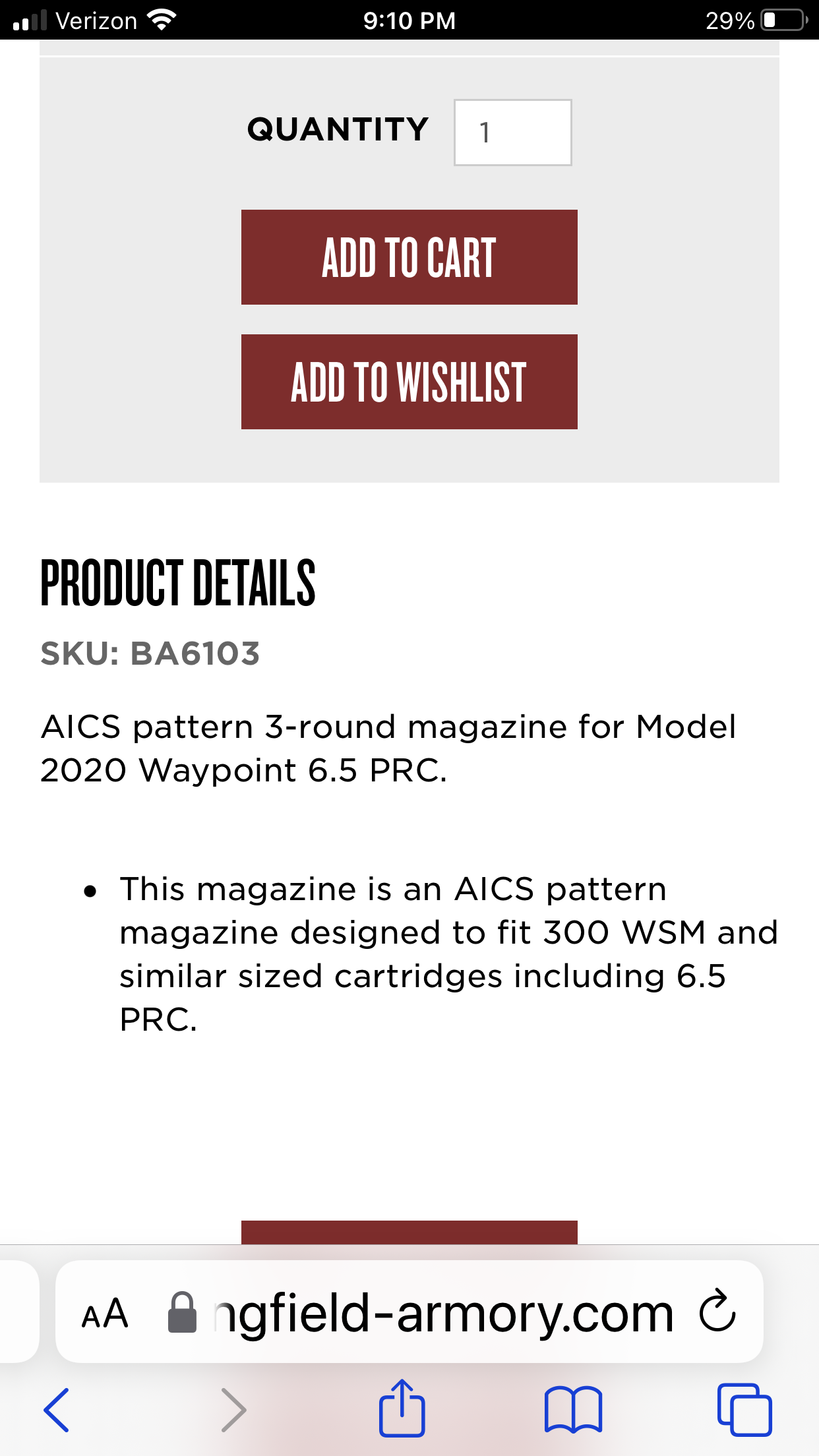 Verizon 9:10 PM 29%

QUANTITY 1

ADD TO CART

ADD TO WISHLIST

PRODUCT DETAILS

SKU: BA6103

AICS pattern 3-round magazine for Model 2020 Waypoint 6.5 PRC.

• This magazine is an AICS pattern magazine designed to fit 300 WSM and similar sized cartridges including 6.5 PRC.

AA ngfield-armory.com